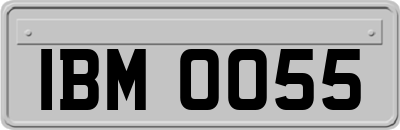 IBM 0055